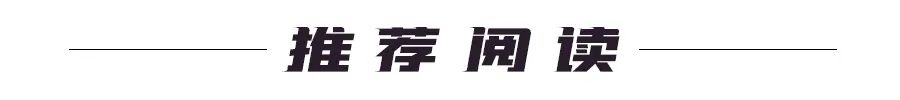 推荐阅读